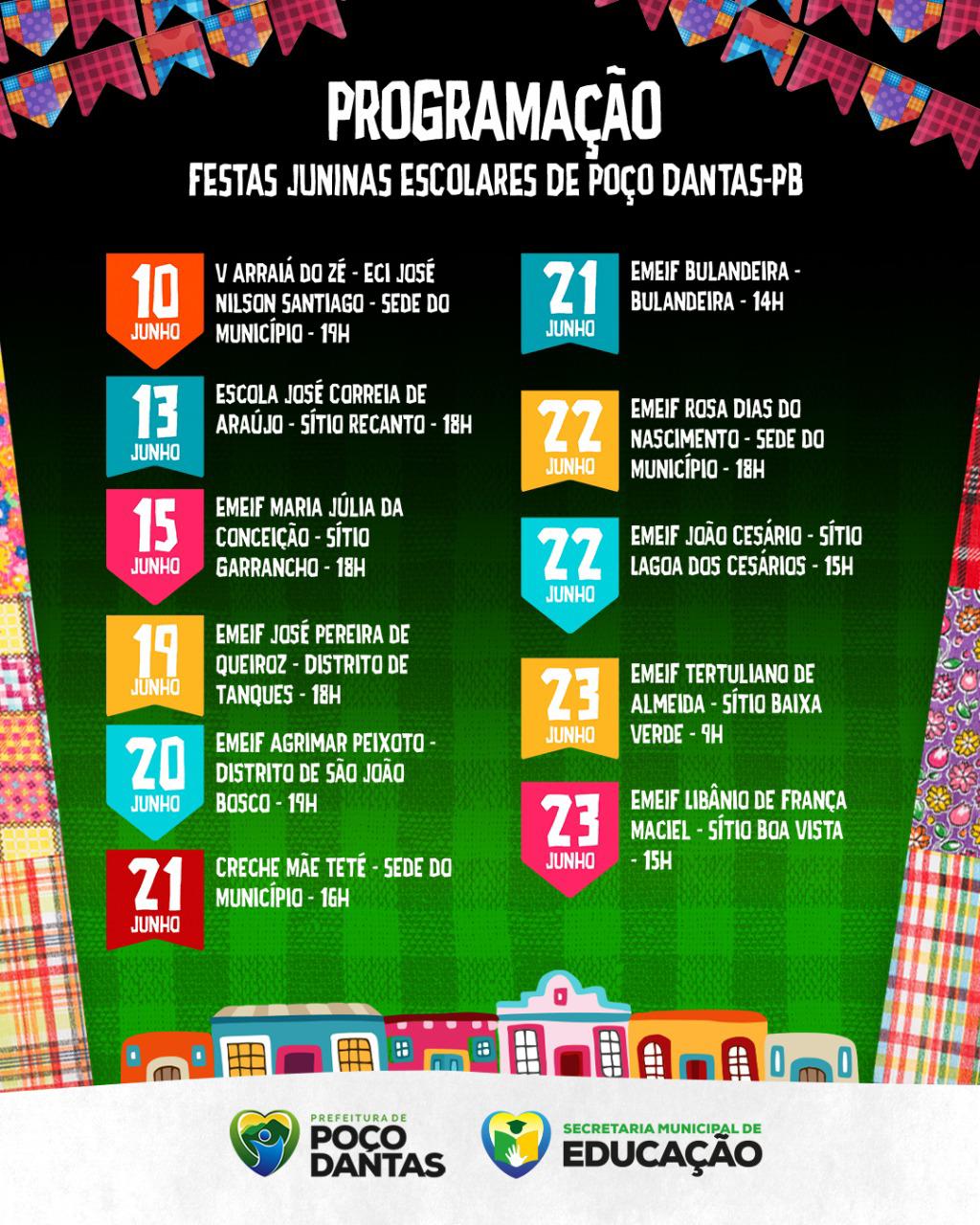 PROGRAMAÇÃO

FESTAS JUNINAS ESCOLARES DE POÇO DANTAS-PB

10 JUNHO
V ARRAIÁ DO ZÉ - ECI JOSÉ NILSON SANTIAGO - SEDE DO MUNICÍPIO - 19H

13 JUNHO
ESCOLA JOSÉ CORREIA DE ARAÚJO - SÍTIO RECANTO - 18H

15 JUNHO
EMEIF MARIA JÚLIA DA CONCEIÇÃO - SÍTIO GARRANCHO - 18H

19 JUNHO
EMEIF JOSÉ PEREIRA DE QUEIROZ - DISTRITO DE TANQUES - 18H

20 JUNHO
EMEIF AGRIMAR PEIXOTO - DISTRITO DE SÃO JOÃO BOSCO - 19H

21 JUNHO
CRECHE MÃE TETÉ - SEDE DO MUNICÍPIO - 16H

21 JUNHO
EMEIF BULANDEIRA - BULANDEIRA - 14H

22 JUNHO
EMEIF ROSA DIAS DO NASCIMENTO - SEDE DO MUNICÍPIO - 18H

22 JUNHO
EMEIF JOÃO CESÁRIO - SÍTIO LAGOA DOS CESÁRIOS - 15H

23 JUNHO
EMEIF TERTULIANO DE ALMEIDA - SÍTIO BAIXA VERDE - 9H

23 JUNHO
EMEIF LIBÂNIO DE FRANÇA MACIEL - SÍTIO BOA VISTA - 15H

PREFEITURA DE POÇO DANTAS

SECRETARIA MUNICIPAL DE EDUCAÇÃO